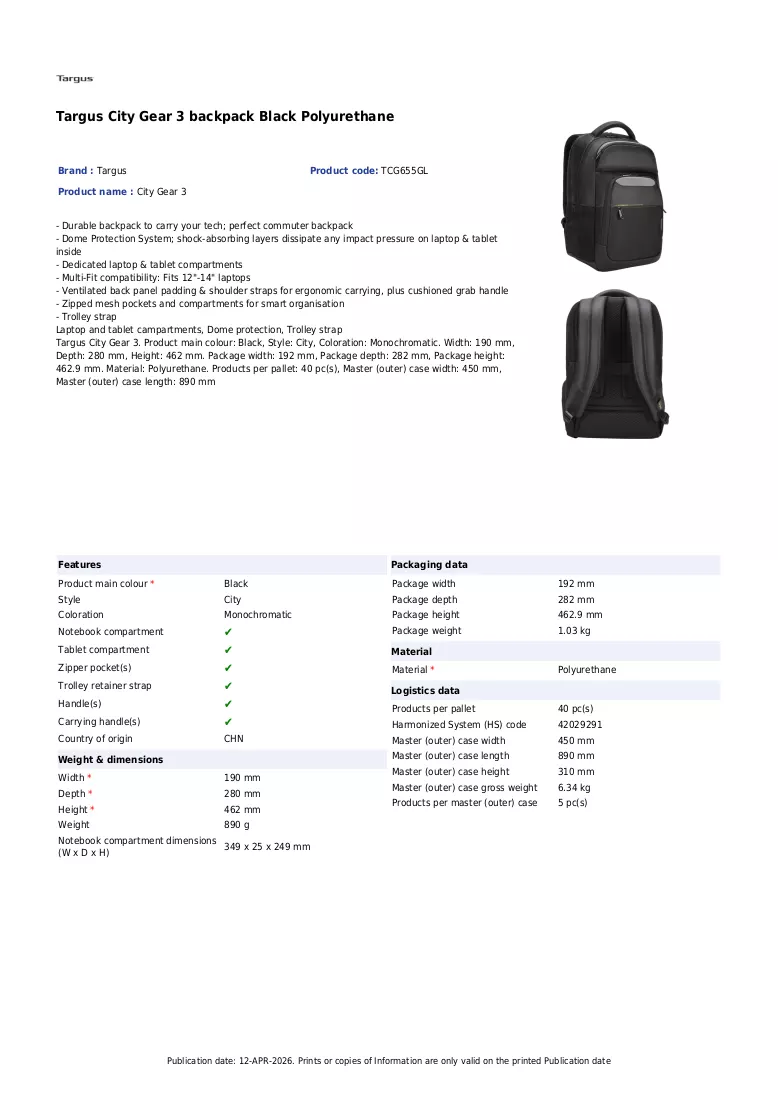 Targus

Targus City Gear 3 backpack Black Polyurethane

Brand : Targus

Product code: TCG655GL

Product name : City Gear 3

- Durable backpack to carry your tech; perfect commuter backpack
- Dome Protection System; shock-absorbing layers dissipate any impact pressure on laptop & tablet inside
- Dedicated laptop & tablet compartments
- Multi-Fit compatibility: Fits 12"-14" laptops
- Ventilated back panel padding & shoulder straps for ergonomic carrying, plus cushioned grab handle
- Zipped mesh pockets and compartments for smart organisation
- Trolley strap
Laptop and tablet campartments, Dome protection, Trolley strap
Targus City Gear 3. Product main colour: Black, Style: City, Coloration: Monochromatic. Width: 190 mm, Depth: 280 mm, Height: 462 mm. Package width: 192 mm, Package depth: 282 mm, Package height: 462.9 mm. Material: Polyurethane. Products per pallet: 40 pc(s), Master (outer) case width: 450 mm, Master (outer) case length: 890 mm

Features
Product main colour * Black
Style City
Coloration Monochromatic
Notebook compartment ✔
Tablet compartment ✔
Zipper pocket(s) ✔
Trolley retainer strap ✔
Handle(s) ✔
Carrying handle(s) ✔
Country of origin CHN

Weight & dimensions
Width * 190 mm
Depth * 280 mm
Height * 462 mm
Weight 890 g
Notebook compartment dimensions (W x D x H) 349 x 25 x 249 mm

Packaging data
Package width 192 mm
Package depth 282 mm
Package height 462.9 mm
Package weight 1.03 kg

Material
Material * Polyurethane

Logistics data
Products per pallet 40 pc(s)
Harmonized System (HS) code 42029291
Master (outer) case width 450 mm
Master (outer) case length 890 mm
Master (outer) case height 310 mm
Master (outer) case gross weight 6.34 kg
Products per master (outer) case 5 pc(s)

Publication date: 12-APR-2026. Prints or copies of Information are only valid on the printed Publication date